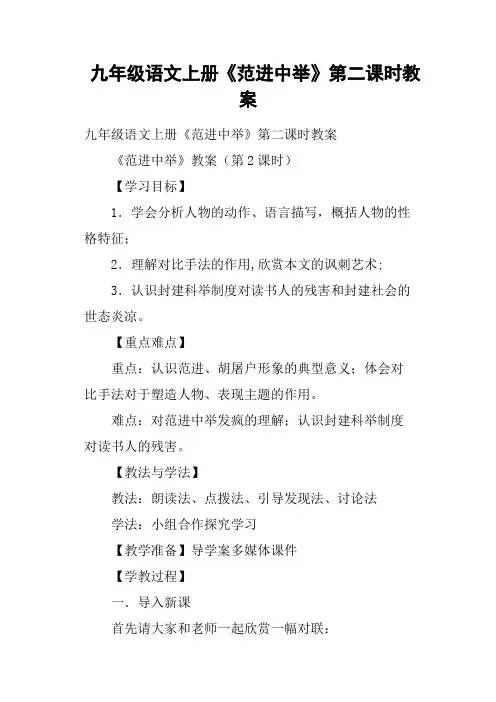 九年级语文上册《范进中举》第二课时教案

九年级语文上册《范进中举》第二课时教案

《范进中举》教案（第2课时）

【学习目标】

1．学会分析人物的动作、语言描写，概括人物的性格特征；

2．理解对比手法的作用，欣赏本文的讽刺艺术；

3．认识封建科举制度对读书人的残害和封建社会的世态炎凉。

【重点难点】

重点：认识范进、胡屠户形象的典型意义；体会对比手法对于塑造人物、表现主题的作用。

难点：对范进中举发疯的理解；认识封建科举制度对读书人的残害。

【教法与学法】

教法：朗读法、点拨法、引导发现法、讨论法

学法：小组合作探究学习

【教学准备】导学案多媒体课件

【学教过程】

一．导入新课

首先请大家和老师一起欣赏一幅对联：